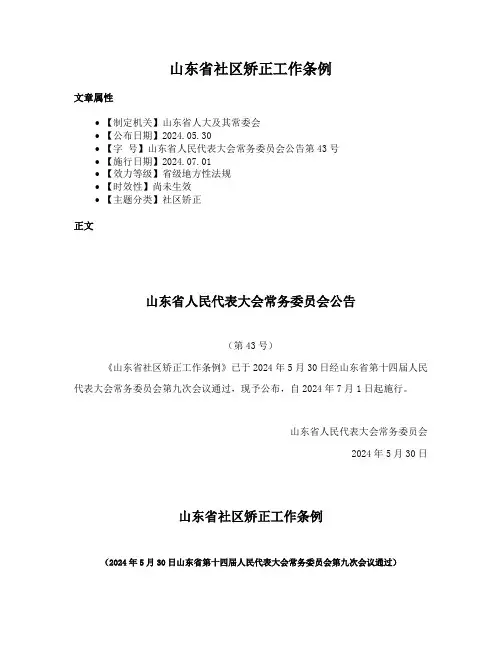 山东省社区矫正工作条例

文章属性

- 【制定机关】山东省人大及其常委会
- 【公布日期】2024.05.30
- 【字　号】山东省人民代表大会常务委员会公告第43号
- 【施行日期】2024.07.01
- 【效力等级】省级地方性法规
- 【时效性】尚未生效
- 【主题分类】社区矫正

正文

山东省人民代表大会常务委员会公告

（第43号）

《山东省社区矫正工作条例》已于2024年5月30日经山东省第十四届人民代表大会常务委员会第九次会议通过，现予公布，自2024年7月1日起施行。

山东省人民代表大会常务委员会

2024年5月30日

山东省社区矫正工作条例

（2024年5月30日山东省第十四届人民代表大会常务委员会第九次会议通过）